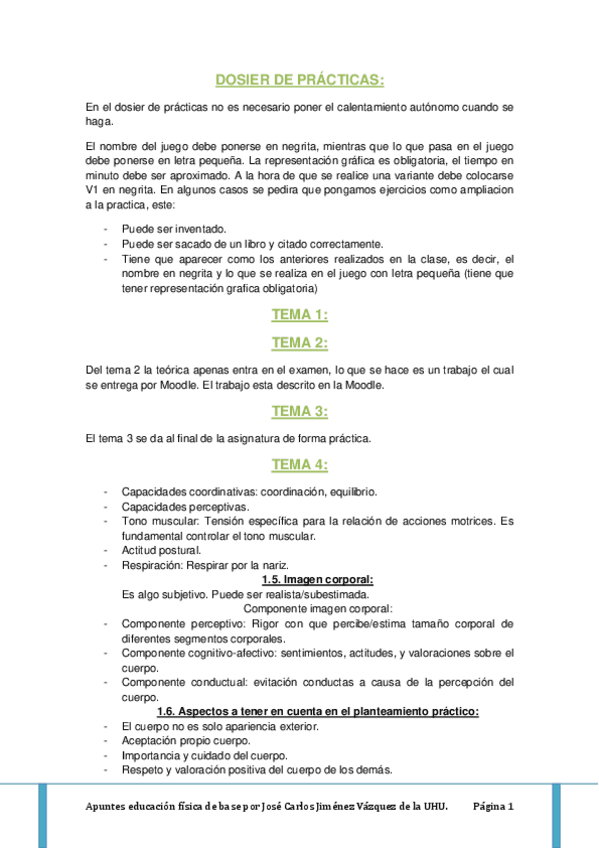 DOSIER DE PRÁCTICAS:

En el dosier de prácticas no es necesario poner el calentamiento autónomo cuando se haga.

El nombre del juego debe ponerse en negrita, mientras que lo que pasa en el juego debe ponerse en letra pequeña. La representación gráfica es obligatoria, el tiempo en minuto debe ser aproximado. A la hora de que se realice una variante debe colocarse V1 en negrita. En algunos casos se pedira que pongamos ejercicios como ampliacion a la practica, este:

- Puede ser inventado.
- Puede ser sacado de un libro y citado correctamente.
- Tiene que aparecer como los anteriores realizados en la clase, es decir, el nombre en negrita y lo que se realiza en el juego con letra pequeña (tiene que tener representación grafica obligatoria)

TEMA 1:

TEMA 2:

Del tema 2 la teórica apenas entra en el examen, lo que se hace es un trabajo el cual se entrega por Moodle. El trabajo esta descrito en la Moodle.

TEMA 3:

El tema 3 se da al final de la asignatura de forma práctica.

TEMA 4:

- Capacidades coordinativas: coordinación, equilibrio.
- Capacidades perceptivas.
- Tono muscular: Tensión específica para la relación de acciones motrices. Es fundamental controlar el tono muscular.
- Actitud postural.
- Respiración: Respirar por la nariz.

1.5. Imagen corporal:

Es algo subjetivo. Puede ser realista/subestimada.

Componente imagen corporal:

- Componente perceptivo: Rigor con que percibe/estima tamaño corporal de diferentes segmentos corporales.
- Componente cognitivo-afectivo: sentimientos, actitudes, y valoraciones sobre el cuerpo.
- Componente conductual: evitación conductas a causa de la percepción del cuerpo.

1.6. Aspectos a tener en cuenta en el planteamiento práctico:

- El cuerpo no es solo apariencia exterior.
- Aceptación propio cuerpo.
- Importancia y cuidado del cuerpo.
- Respeto y valoración positiva del cuerpo de los demás.

Apuntes educación física de base por José Carlos Jiménez Vázquez de la UHU. Página 1